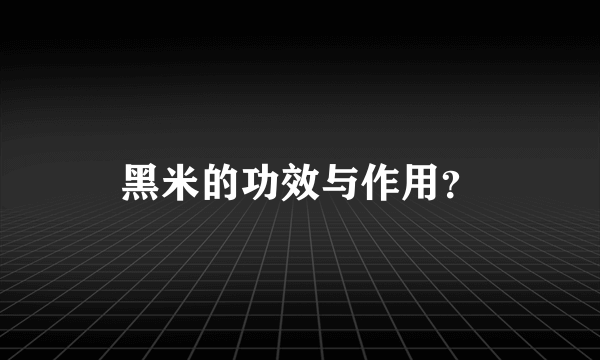 黑米的功效与作用？